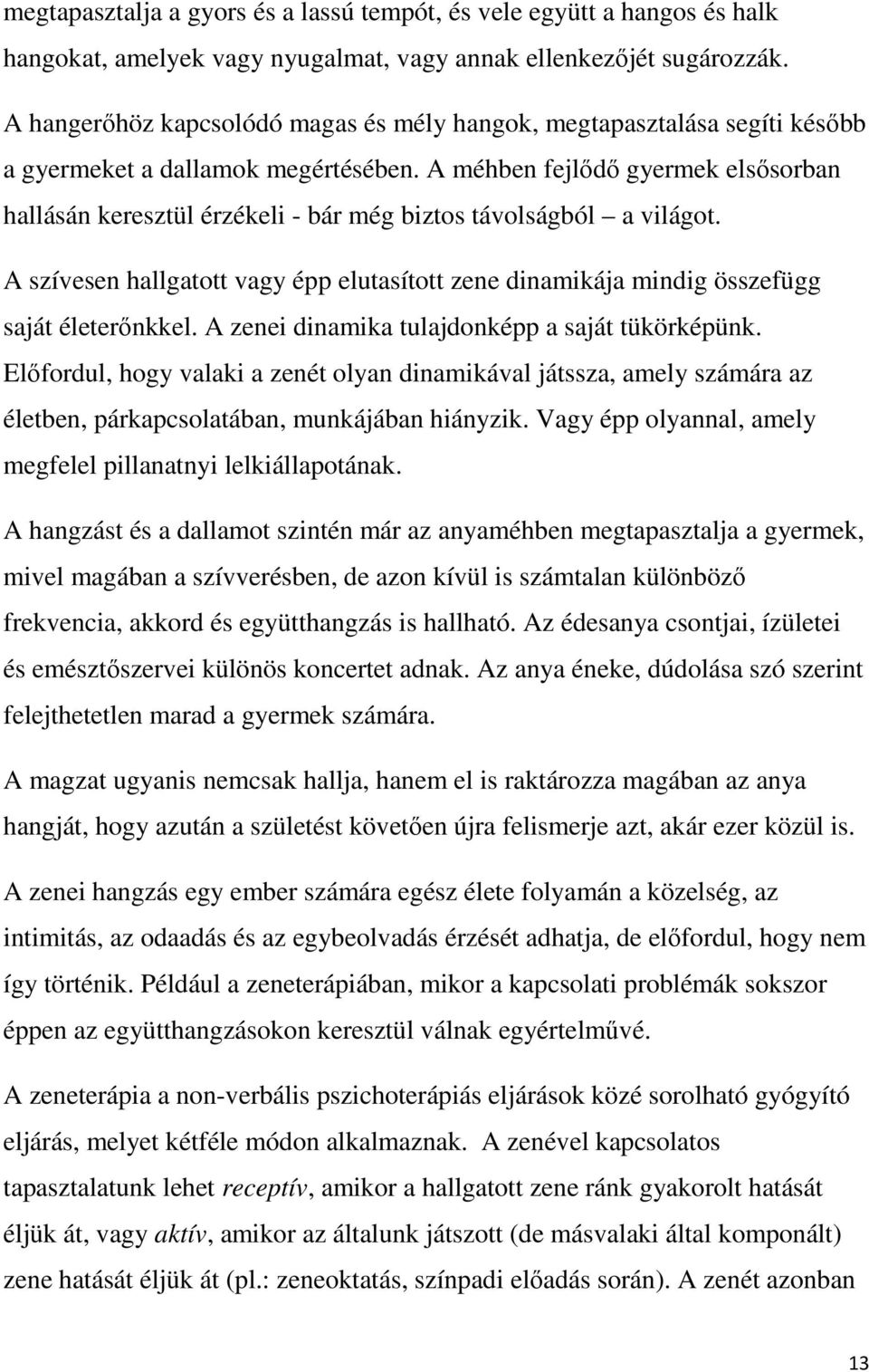 megtapasztalja a gyors és a lassú tempót, és vele együtt a hangos és halk hangokat, amelyek vagy nyugalmat, vagy annak ellenkezőjét sugározzák. A hangerőhöz kapcsolódó magas és mély hangok, megtapasztalása segíti később a gyermeket a dallamok megértésében. A méhben fejlődő gyermek elsősorban hallásán keresztül érzékeli - bár még biztos távolságból – a világot. A szívesen hallgatott vagy épp elutasított zene dinamikája mindig összefügg saját életerőnkkel. A zenei dinamika tulajdonképp a saját tükörképünk. Előfordul, hogy valaki a zenét olyan dinamikával játssza, amely számára az életben, párkapcsolatában, munkájában hiányzik. Vagy épp olyannal, amely megfelel pillanatnyi lelkiállapotának.

A hangzást és a dallamot szintén már az anyaméhben megtapasztalja a gyermek, mivel magában a szívverésben, de azon kívül is számtalan különböző frekvencia, akkord és együtthangzás is hallható. Az édesanya csontjai, ízületei és emésztőszervei különös koncertet adnak. Az anya éneke, dúdolása szó szerint felejthetetlen marad a gyermek számára.

A magzat ugyanis nemcsak hallja, hanem el is raktározza magában az anya hangját, hogy azután a születést követően újra felismerje azt, akár ezer közül is.

A zenei hangzás egy ember számára egész élete folyamán a közelség, az intimitás, az odaadás és az egybeolvadás érzését adhatja, de előfordul, hogy nem így történik. Például a zeneterápiában, mikor a kapcsolati problémák sokszor éppen az együtthangzásokon keresztül válnak egyértelművé.

A zeneterápia a non-verbális pszichoterápiás eljárások közé sorolható gyógyító eljárás, melyet kétféle módon alkalmaznak. A zenével kapcsolatos tapasztalatunk lehet receptív, amikor a hallgatott zene ránk gyakorolt hatását éljük át, vagy aktív, amikor az általunk játszott (de másvalaki által komponált) zene hatását éljük át (pl.: zeneoktatás, színpadi előadás során). A zenét azonban

13